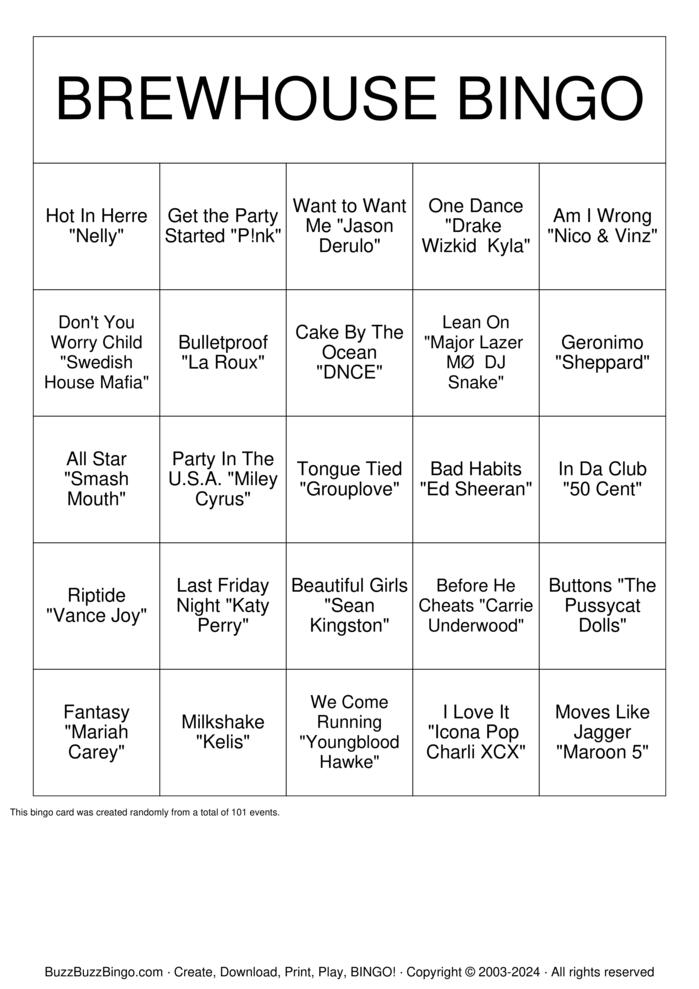 BREWHOUSE BINGO

| | | | | |
|---|---|---|---|---|
| Hot In Herre "Nelly" | Get the Party Started "P!nk" | Want to Want Me "Jason Derulo" | One Dance "Drake Wizkid Kyla" | Am I Wrong "Nico & Vinz" |
| Don't You Worry Child "Swedish House Mafia" | Bulletproof "La Roux" | Cake By The Ocean "DNCE" | Lean On "Major Lazer MØ DJ Snake" | Geronimo "Sheppard" |
| All Star "Smash Mouth" | Party In The U.S.A. "Miley Cyrus" | Tongue Tied "Grouplove" | Bad Habits "Ed Sheeran" | In Da Club "50 Cent" |
| Riptide "Vance Joy" | Last Friday Night "Katy Perry" | Beautiful Girls "Sean Kingston" | Before He Cheats "Carrie Underwood" | Buttons "The Pussycat Dolls" |
| Fantasy "Mariah Carey" | Milkshake "Kelis" | We Come Running "Youngblood Hawke" | I Love It "Icona Pop Charli XCX" | Moves Like Jagger "Maroon 5" |

This bingo card was created randomly from a total of 101 events.

BuzzBuzzBingo.com · Create, Download, Print, Play, BINGO! · Copyright © 2003-2024 · All rights reserved